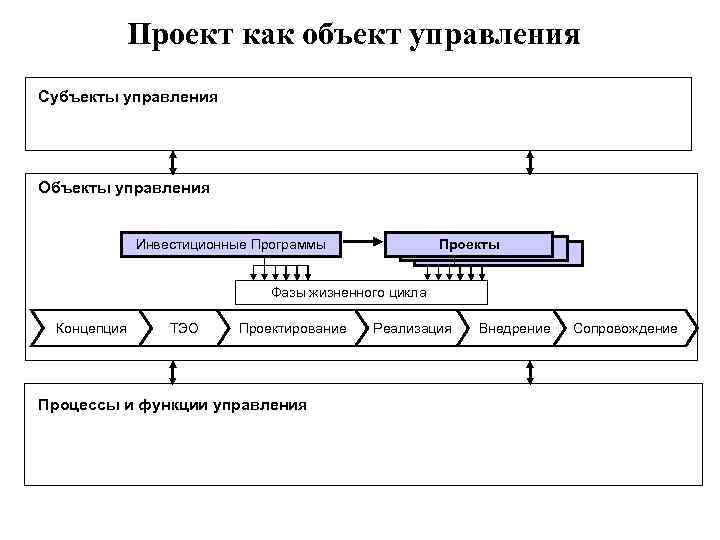 Проект как объект управления

Субъекты управления

Объекты управления

Инвестиционные Программы

Проекты

Фазы жизненного цикла

Концепция

ТЭО

Проектирование

Реализация

Внедрение

Сопровождение

Процессы и функции управления